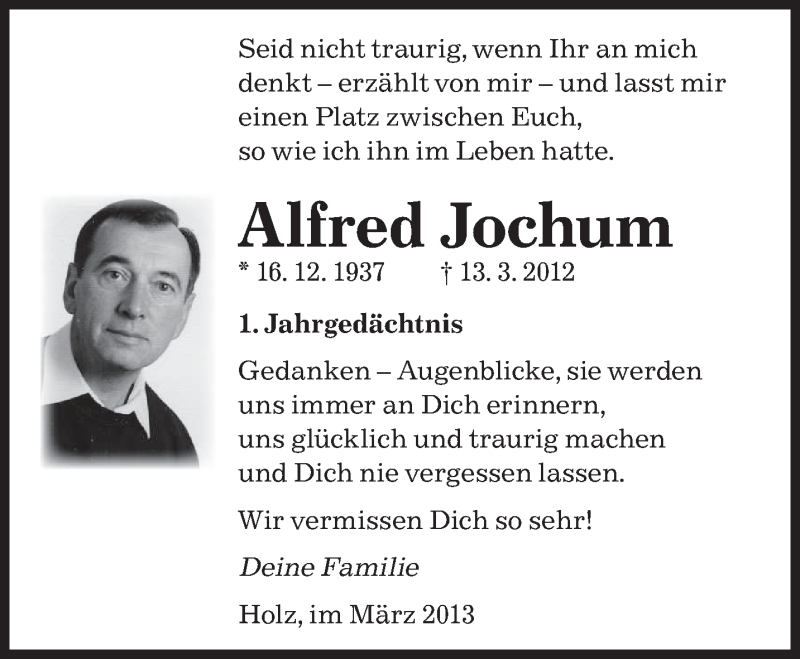 Seid nicht traurig, wenn Ihr an mich denkt – erzählt von mir – und lasst mir einen Platz zwischen Euch, so wie ich ihn im Leben hatte.

Alfred Jochum

* 16. 12. 1937 † 13. 3. 2012

1. Jahrgedächtnis

Gedanken – Augenblicke, sie werden uns immer an Dich erinnern, uns glücklich und traurig machen und Dich nie vergessen lassen.

Wir vermissen Dich so sehr!

Deine Familie

Holz, im März 2013